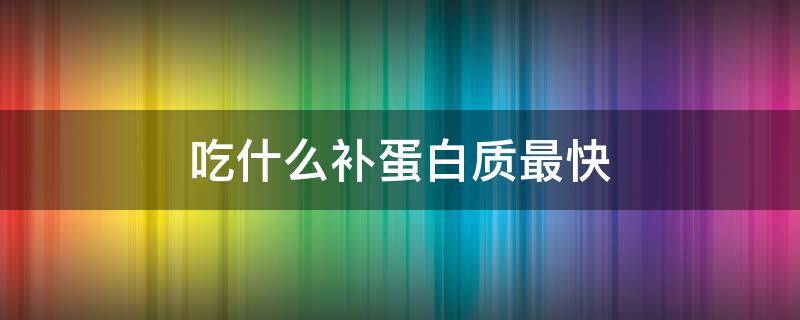 吃什么补蛋白质最快